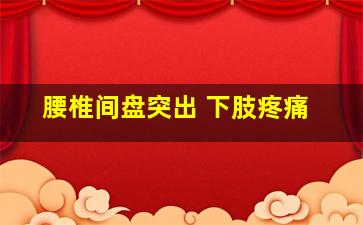 腰椎间盘突出 下肢疼痛